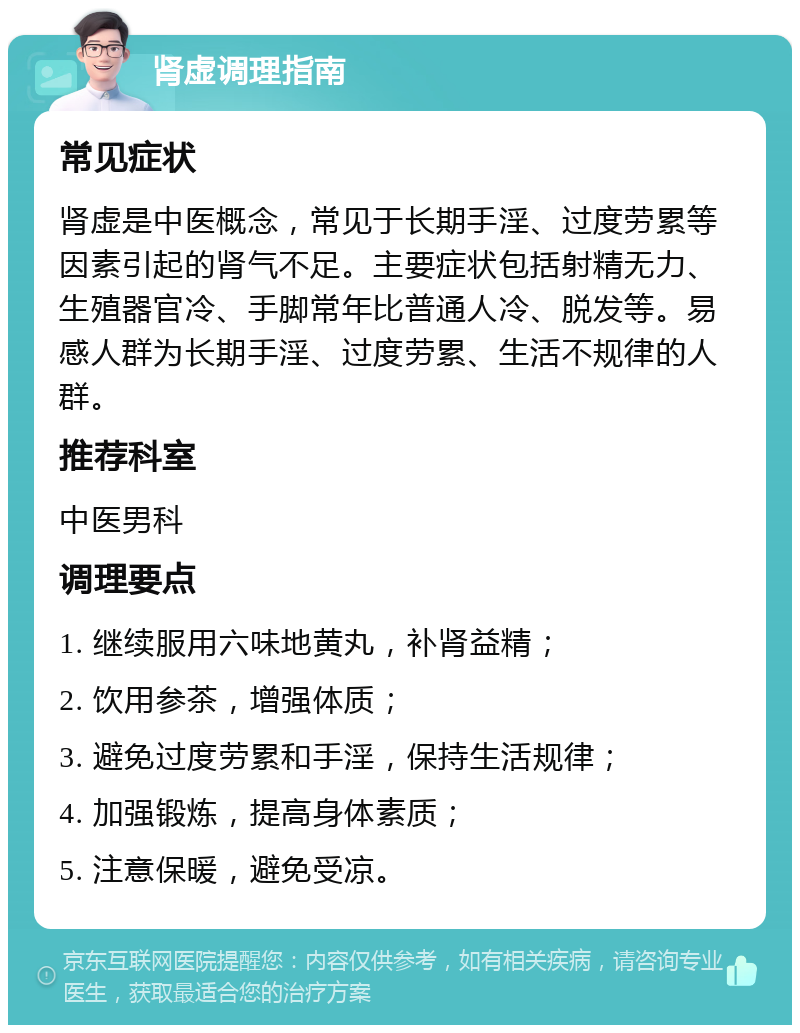 肾虚调理指南

常见症状

肾虚是中医概念，常见于长期手淫、过度劳累等因素引起的肾气不足。主要症状包括射精无力、生殖器官冷、手脚常年比普通人冷、脱发等。易感人群为长期手淫、过度劳累、生活不规律的人群。

推荐科室

中医男科

调理要点

1. 继续服用六味地黄丸，补肾益精；

2. 饮用参茶，增强体质；

3. 避免过度劳累和手淫，保持生活规律；

4. 加强锻炼，提高身体素质；

5. 注意保暖，避免受凉。

京东互联网医院提醒您：内容仅供参考，如有相关疾病，请咨询专业医生，获取最适合您的治疗方案